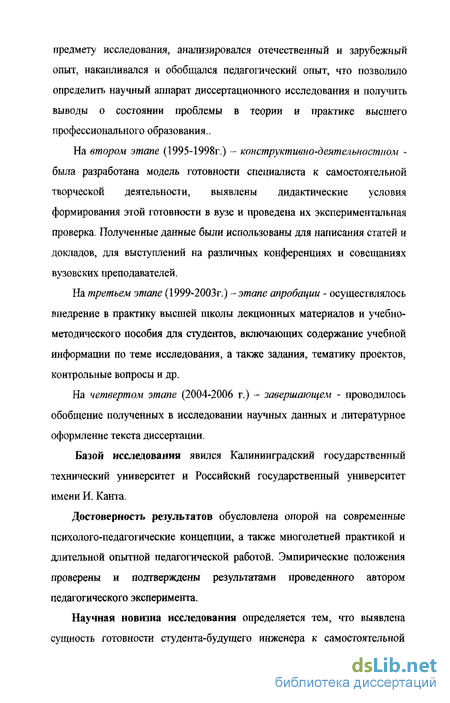 предмету исследования, анализировался отечественный и зарубежный опыт, накапливался и обобщался педагогический опыт, что позволило определить научный аппарат диссертационного исследования и получить выводы о состоянии проблемы в теории и практике высшего профессионального образования..

На втором этапе (1995-1998г.) – конструктивно-деятельностном - была разработана модель готовности специалиста к самостоятельной творческой деятельности, выявлены дидактические условия формирования этой готовности в вузе и проведена их экспериментальная проверка. Полученные данные были использованы для написания статей и докладов, для выступлений на различных конференциях и совещаниях вузовских преподавателей.

На третьем этапе (1999-2003г.) – этапе апробации - осуществлялось внедрение в практику высшей школы лекционных материалов и учебно-методического пособия для студентов, включающих содержание учебной информации по теме исследования, а также задания, тематику проектов, контрольные вопросы и др.

На четвертом этапе (2004-2006 г.) – завершающем - проводилось обобщение полученных в исследовании научных данных и литературное оформление текста диссертации.

Базой исследования явился Калининградский государственный технический университет и Российский государственный университет имени И. Канта.

Достоверность результатов обусловлена опорой на современные психолого-педагогические концепции, а также многолетней практикой и длительной опытной педагогической работой. Эмпирические положения проверены и подтверждены результатами проведенного автором педагогического эксперимента.

Научная новизна исследования определяется тем, что выявлена сущность готовности студента-будущего инженера к самостоятельной

dsLib.net
библиотека диссертаций